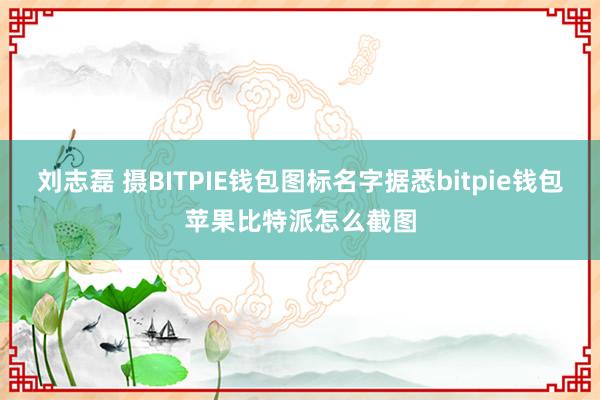 刘志磊 摄BITPIE钱包图标名字据悉bitpie钱包苹果比特派怎么截图